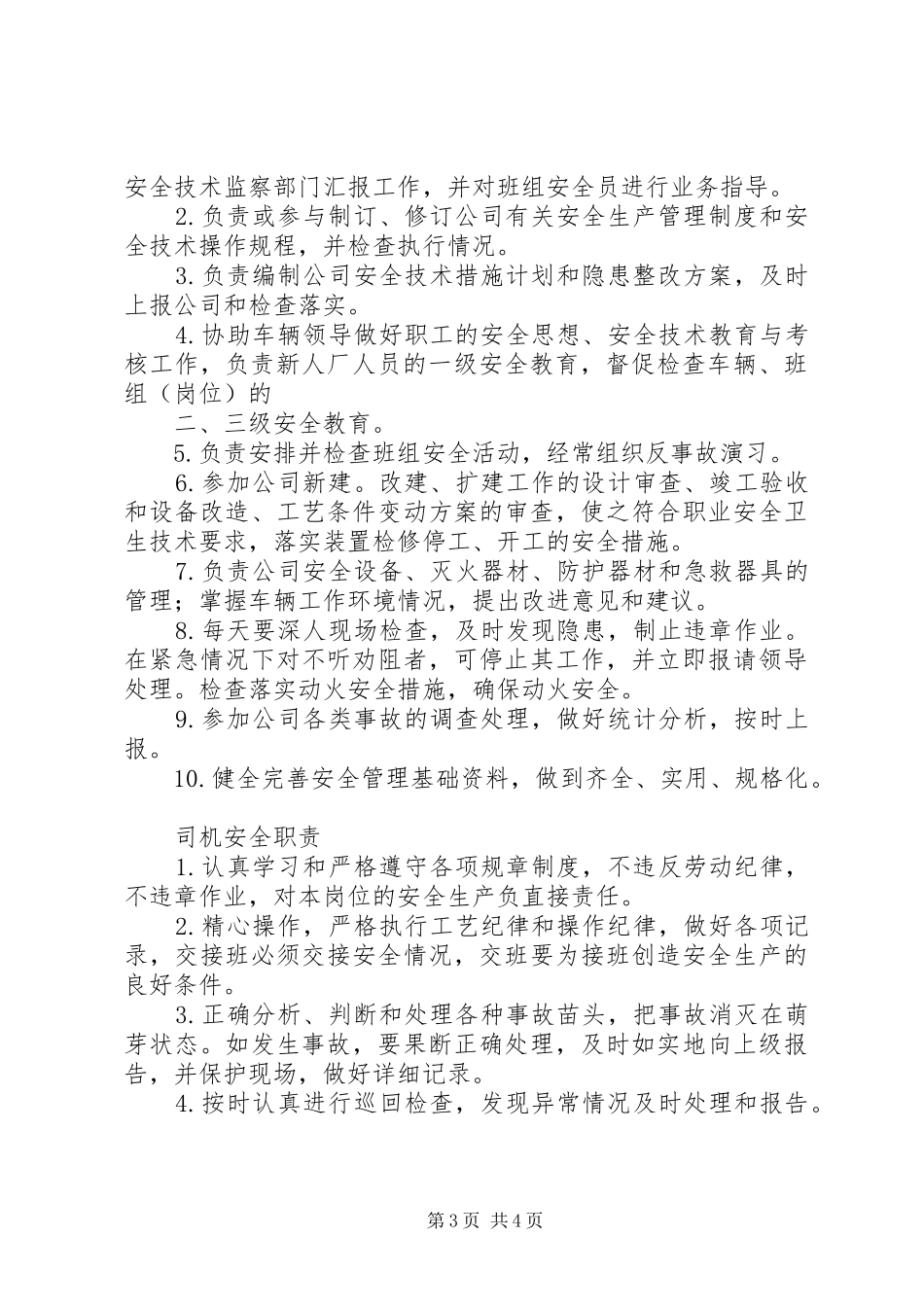 安全技术监察部门汇报工作，并对班组安全员进行业务指导。

2.负责或参与制订、修订公司有关安全生产管理制度和安全技术操作规程，并检查执行情况。

3.负责编制公司安全技术措施计划和隐患整改方案，及时上报公司和检查落实。

4.协助车辆领导做好职工的安全思想、安全技术教育与考核工作，负责新人厂人员的一级安全教育，督促检查车辆、班组（岗位）的

二、三级安全教育。

5.负责安排并检查班组安全活动，经常组织反事故演习。

6.参加公司新建。改建、扩建工作的设计审查、竣工验收和设备改造、工艺条件变动方案的审查，使之符合职业安全卫生技术要求，落实装置检修停工、开工的安全措施。

7.负责公司安全设备、灭火器材、防护器材和急救器具的管理；掌握车辆工作环境情况，提出改进意见和建议。

8.每天要深人现场检查，及时发现隐患，制止违章作业。在紧急情况下对不听劝阻者，可停止其工作，并立即报请领导处理。检查落实动火安全措施，确保动火安全。

9.参加公司各类事故的调查处理，做好统计分析，按时上报。

10.健全完善安全管理基础资料，做到齐全、实用、规格化。

司机安全职责

1.认真学习和严格遵守各项规章制度，不违反劳动纪律，不违章作业，对本岗位的安全生产负直接责任。

2.精心操作，严格执行工艺纪律和操作纪律，做好各项记录，交接班必须交接安全情况，交班要为接班创造安全生产的良好条件。

3.正确分析、判断和处理各种事故苗头，把事故消灭在萌芽状态。如发生事故，要果断正确处理，及时如实地向上级报告，并保护现场，做好详细记录。

4.按时认真进行巡回检查，发现异常情况及时处理和报告。

第3页 共4页